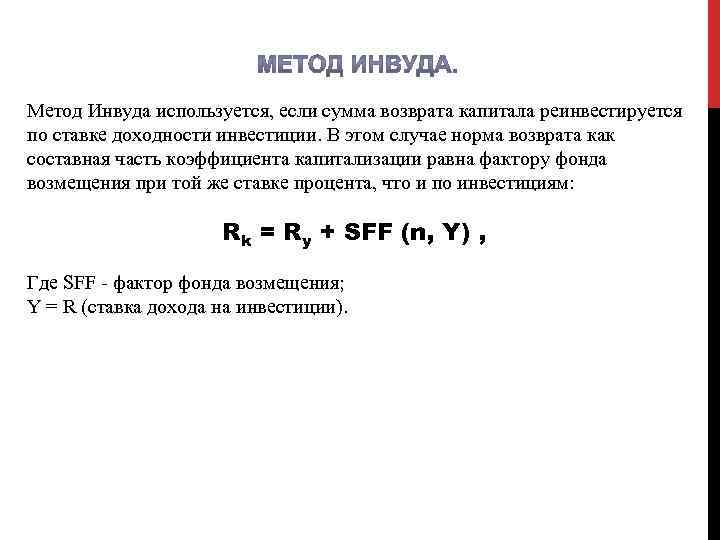 МЕТОД ИНВУДА.

Метод Инвуда используется, если сумма возврата капитала реинвестируется по ставке доходности инвестиции. В этом случае норма возврата как составная часть коэффициента капитализации равна фактору фонда возмещения при той же ставке процента, что и по инвестициям:

$R_k = R_y + SFF (n, Y)$ ,

Где SFF - фактор фонда возмещения;
Y = R (ставка дохода на инвестиции).